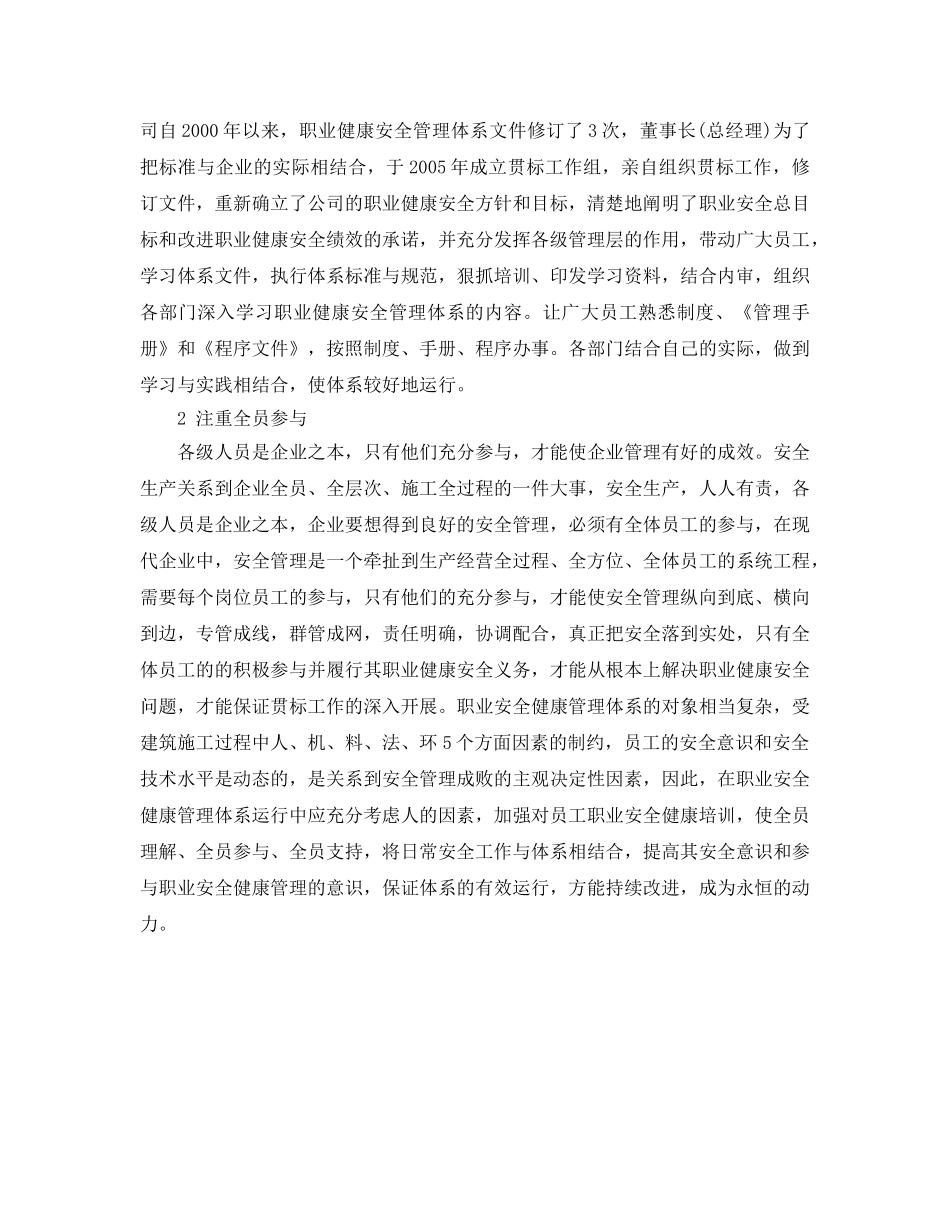 司自2000年以来，职业健康安全管理体系文件修订了3次，董事长(总经理)为了把标准与企业的实际相结合，于2005年成立贯标工作组，亲自组织贯标工作，修订文件，重新确立了公司的职业健康安全方针和目标，清楚地阐明了职业安全总目标和改进职业健康安全绩效的承诺，并充分发挥各级管理层的作用，带动广大员工，学习体系文件，执行体系标准与规范，狠抓培训、印发学习资料，结合内审，组织各部门深入学习职业健康安全管理体系的内容。让广大员工熟悉制度、《管理手册》和《程序文件》，按照制度、手册、程序办事。各部门结合自己的实际，做到学习与实践相结合，使体系较好地运行。

2 注重全员参与

各级人员是企业之本，只有他们充分参与，才能使企业管理有好的成效。安全生产关系到企业全员、全层次、施工全过程的一件大事，安全生产，人人有责，各级人员是企业之本，企业要想得到良好的安全管理，必须有全体员工的参与，在现代企业中，安全管理是一个牵扯到生产经营全过程、全方位、全体员工的系统工程，需要每个岗位员工的参与，只有他们的充分参与，才能使安全管理纵向到底、横向到边，专管成线，群管成网，责任明确，协调配合，真正把安全落到实处，只有全体员工的的积极参与并履行其职业健康安全义务，才能从根本上解决职业健康安全问题，才能保证贯标工作的深入开展。职业安全健康管理体系的对象相当复杂，受建筑施工过程中人、机、料、法、环5个方面因素的制约，员工的安全意识和安全技术水平是动态的，是关系到安全管理成败的主观决定性因素，因此，在职业安全健康管理体系运行中应充分考虑人的因素，加强对员工职业安全健康培训，使全员理解、全员参与、全员支持，将日常安全工作与体系相结合，提高其安全意识和参与职业安全健康管理的意识，保证体系的有效运行，方能持续改进，成为永恒的动力。